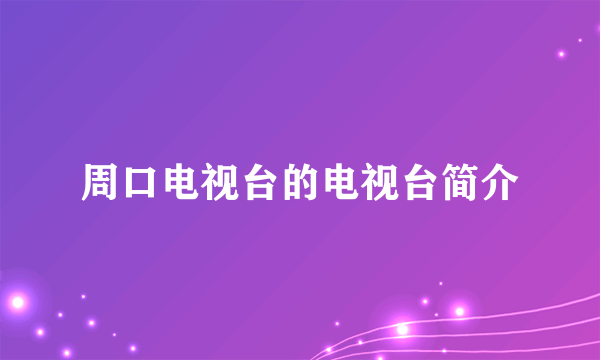 周口电视台的电视台简介